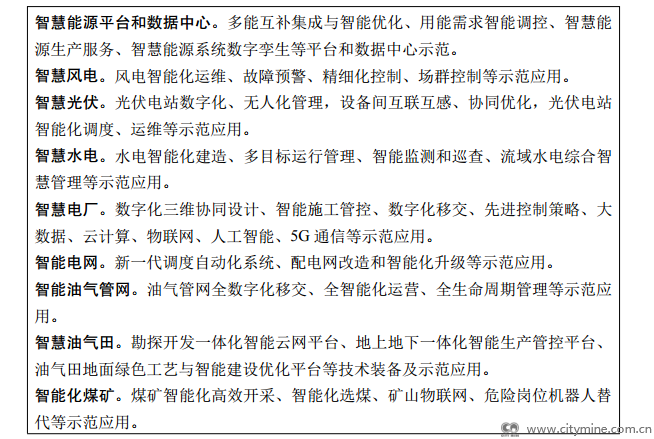 智慧能源平台和数据中心。多能互补集成与智能优化、用能需求智能调控、智慧能源生产服务、智慧能源系统数字孪生等平台和数据中心示范。

智慧风电。风电智能化运维、故障预警、精细化控制、场群控制等示范应用。

智慧光伏。光伏电站数字化、无人化管理，设备间互联互感、协同优化，光伏电站智能化调度、运维等示范应用。

智慧水电。水电智能化建造、多目标运行管理、智能监测和巡查、流域水电综合智慧管理等示范应用。

智慧电厂。数字化三维协同设计、智能施工管控、数字化移交、先进控制策略、大数据、云计算、物联网、人工智能、5G通信等示范应用。

智能电网。新一代调度自动化系统、配电网改造和智能化升级等示范应用。

智能油气管网。油气管网全数字化移交、全智能化运营、全生命周期管理等示范应用。

智慧油气田。勘探开发一体化智能云网平台、地上地下一体化智能生产管控平台、油气田地面绿色工艺与智能建设优化平台等技术装备及示范应用。

智能化煤矿。煤矿智能化高效开采、智能化选煤、矿山物联网、危险岗位机器人替代等示范应用。

www.citymine.com.cn